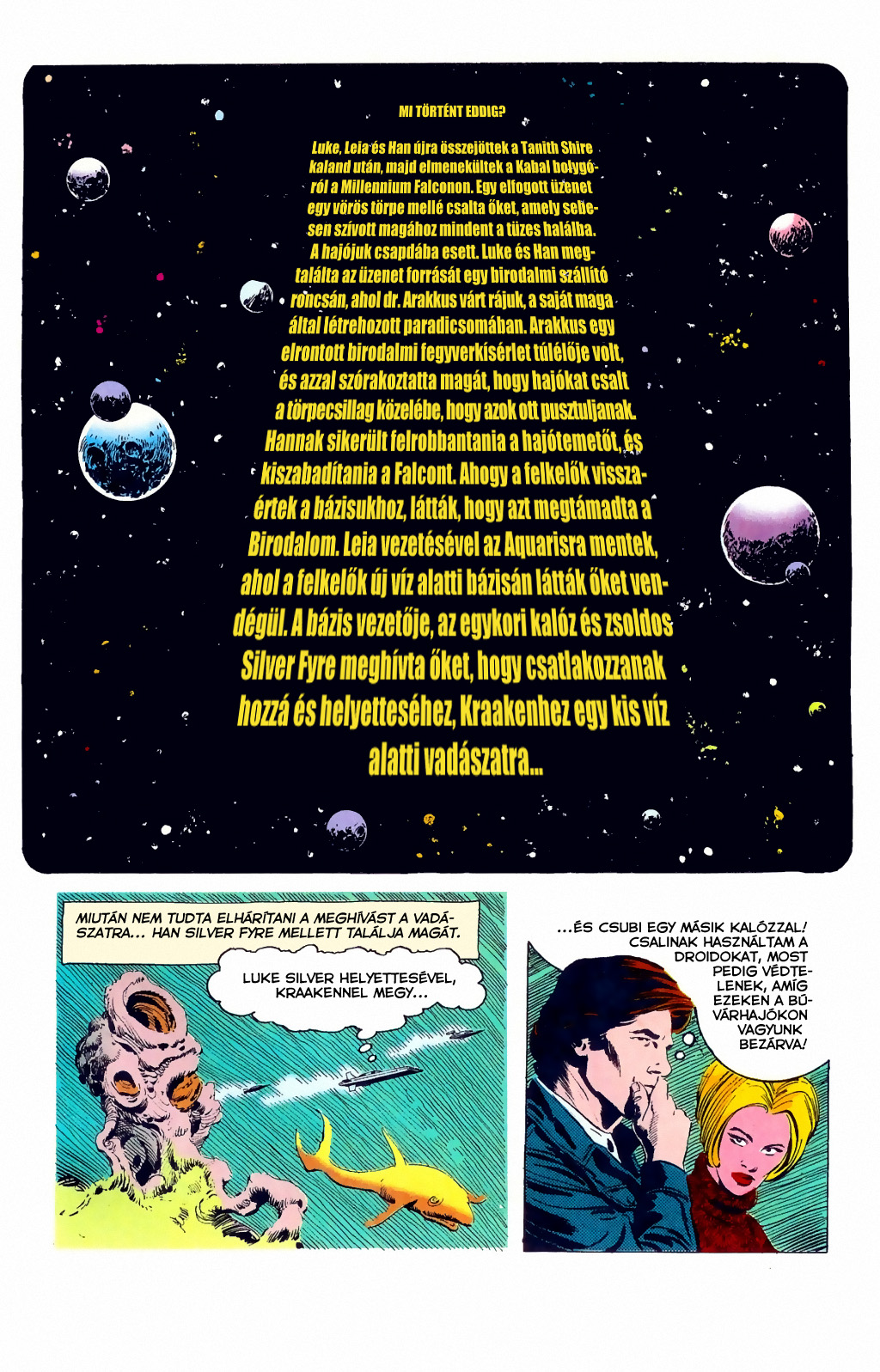 MI TÖRTÉNT EDDIG?

Luke, Leia és Han újra összejöttek a Tanith Shire kaland után, majd elmenekültek a Kabal bolygóról a Millennium Falconon. Egy elfogott üzenet egy vörös törpe mellé csalta őket, amely sebesen szívott magához mindent a tüzes halálba. A hajójuk csapdába esett. Luke és Han megtalálta az üzenet forrását egy birodalmi szállító roncsán, ahol dr. Arakkus várt rájuk, a saját maga által létrehozott paradicsomában. Arakkus egy elrontott birodalmi fegyverkísérlet túlélője volt, és azzal szórakoztatta magát, hogy hajókat csalt a törpecsillag közelébe, hogy azok ott pusztuljanak. Hannak sikerült felrobbantania a hajótemetőt, és kiszabadítania a Falcont. Ahogy a felkelők visszaértek a bázisukhoz, látták, hogy azt megtámadta a Birodalom. Leia vezetésével az Aquarisra mentek, ahol a felkelők új víz alatti bázisán látták őket vendégül. A bázis vezetője, az egykori kalóz és zsoldos Silver Fyre meghívta őket, hogy csatlakozzanak hozzá és helyetteséhez, Kraakenhez egy kis víz alatti vadászatra...

MIUTÁN NEM TUDTA ELHÁRÍTANI A MEGHÍVÁST A VADÁSZATRA... HAN SILVER FYRE MELLETT TALÁLJA MAGÁT.

LUKE SILVER HELYETTESÉVEL, KRAAKENNEL MEGY...

...ÉS CSUBI EGY MÁSIK KALÓZZAL! CSALINAK HASZNÁLTAM A DROIDOKAT, MOST PEDIG VÉDTELENEK, AMÍG EZEKEN A BÚVÁRHAJÓKON VAGYUNK BEZÁRVA!